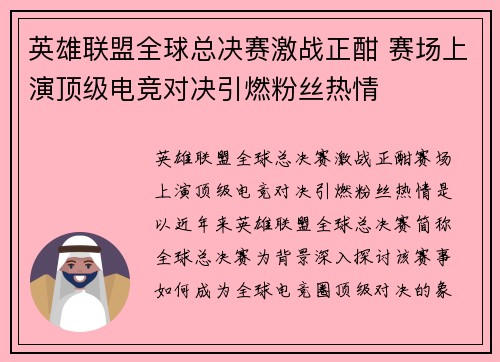 英雄联盟全球总决赛激战正酣 赛场上演顶级电竞对决引燃粉丝热情

英雄联盟全球总决赛激战正酣赛场上演顶级电竞对决引燃粉丝热情是以近年来英雄联盟全球总决赛简称全球总决赛为背景深入探讨该赛事如何成为全球电竞圈顶级对决的象